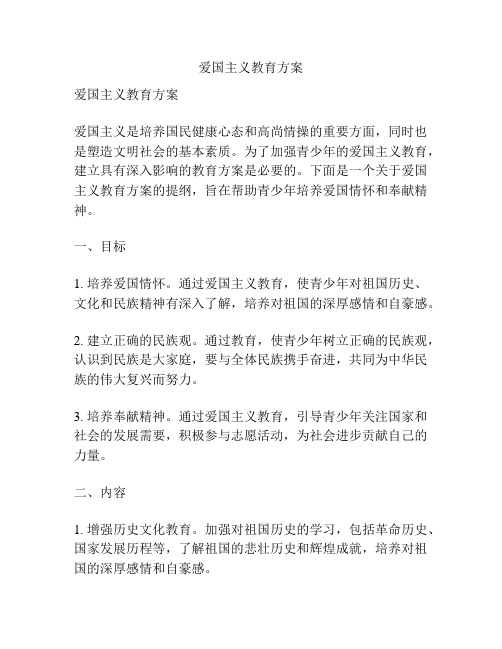 爱国主义教育方案

爱国主义教育方案

爱国主义是培养国民健康心态和高尚情操的重要方面，同时也是塑造文明社会的基本素质。为了加强青少年的爱国主义教育，建立具有深入影响的教育方案是必要的。下面是一个关于爱国主义教育方案的提纲，旨在帮助青少年培养爱国情怀和奉献精神。

一、目标

1. 培养爱国情怀。通过爱国主义教育，使青少年对祖国历史、文化和民族精神有深入了解，培养对祖国的深厚感情和自豪感。

2. 建立正确的民族观。通过教育，使青少年树立正确的民族观，认识到民族是大家庭，要与全体民族携手奋进，共同为中华民族的伟大复兴而努力。

3. 培养奉献精神。通过爱国主义教育，引导青少年关注国家和社会的发展需要，积极参与志愿活动，为社会进步贡献自己的力量。

二、内容

1. 增强历史文化教育。加强对祖国历史的学习，包括革命历史、国家发展历程等，了解祖国的悲壮历史和辉煌成就，培养对祖国的深厚感情和自豪感。